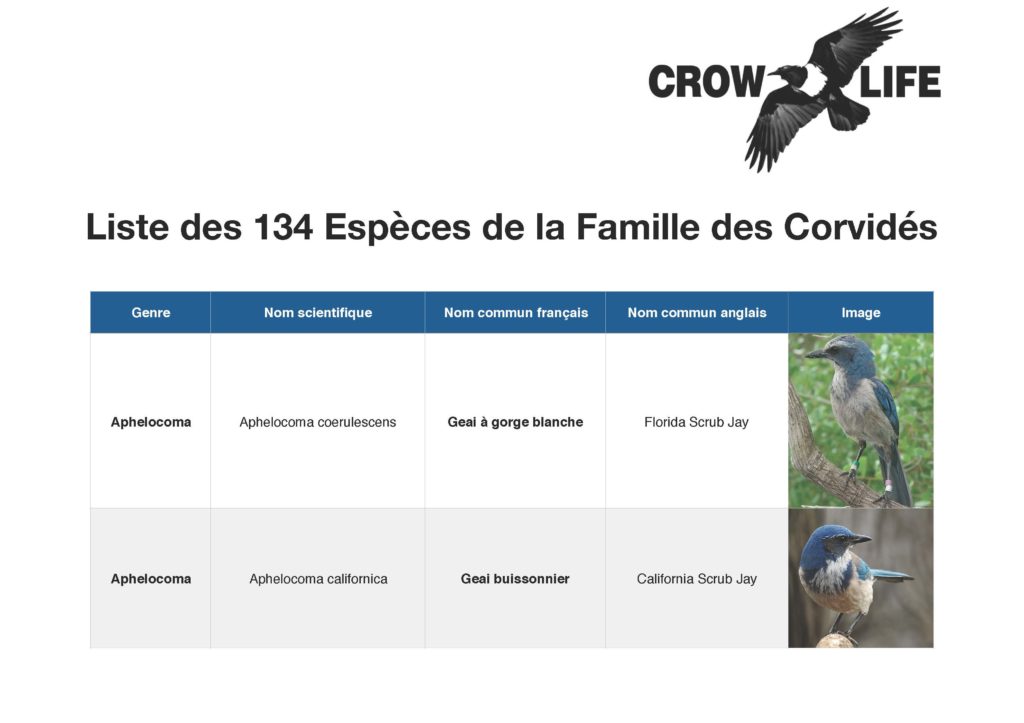 CROW LIFE

Liste des 134 Espèces de la Famille des Corvidés

| Genre | Nom scientifique | Nom commun français | Nom commun anglais | Image |
|---|---|---|---|---|
| **Aphelocoma** | Aphelocoma coerulescens | **Geai à gorge blanche** | Florida Scrub Jay | |
| **Aphelocoma** | Aphelocoma californica | **Geai buissonnier** | California Scrub Jay | |